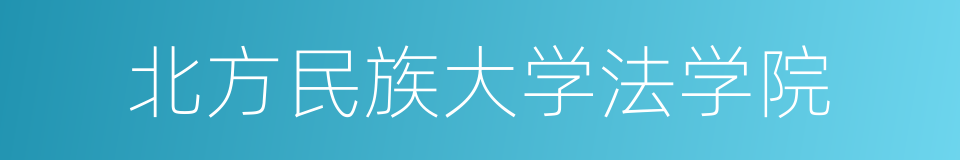 北方民族大学法学院